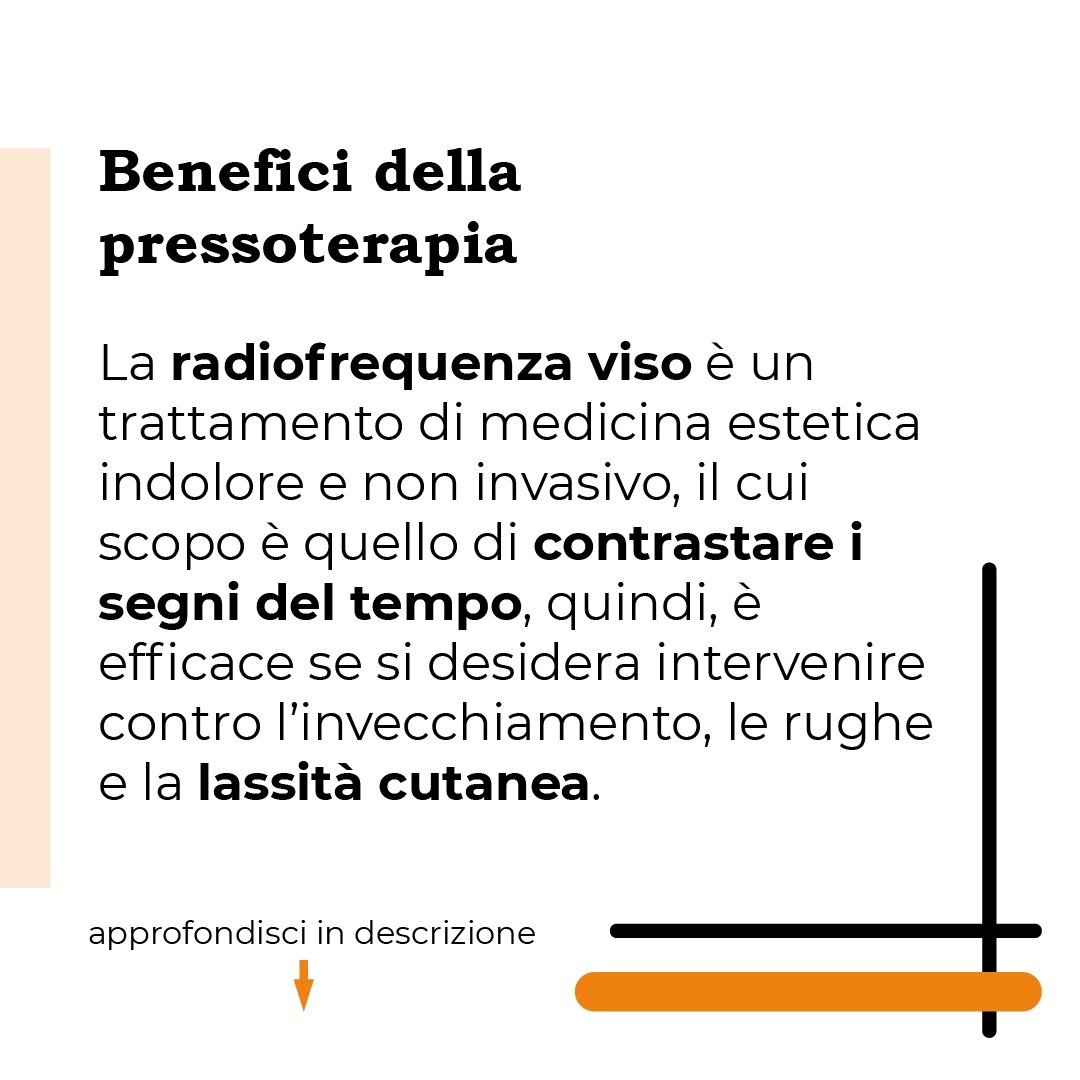 Benefici della pressoterapia

La radiofrequenza viso è un trattamento di medicina estetica indolore e non invasivo, il cui scopo è quello di contrastare i segni del tempo, quindi, è efficace se si desidera intervenire contro l'invecchiamento, le rughe e la lassità cutanea.

approfondisci in descrizione